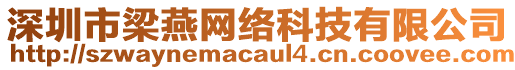 深圳市梁燕网络科技有限公司
http://szwaynemacaul4.cn.coovee.com